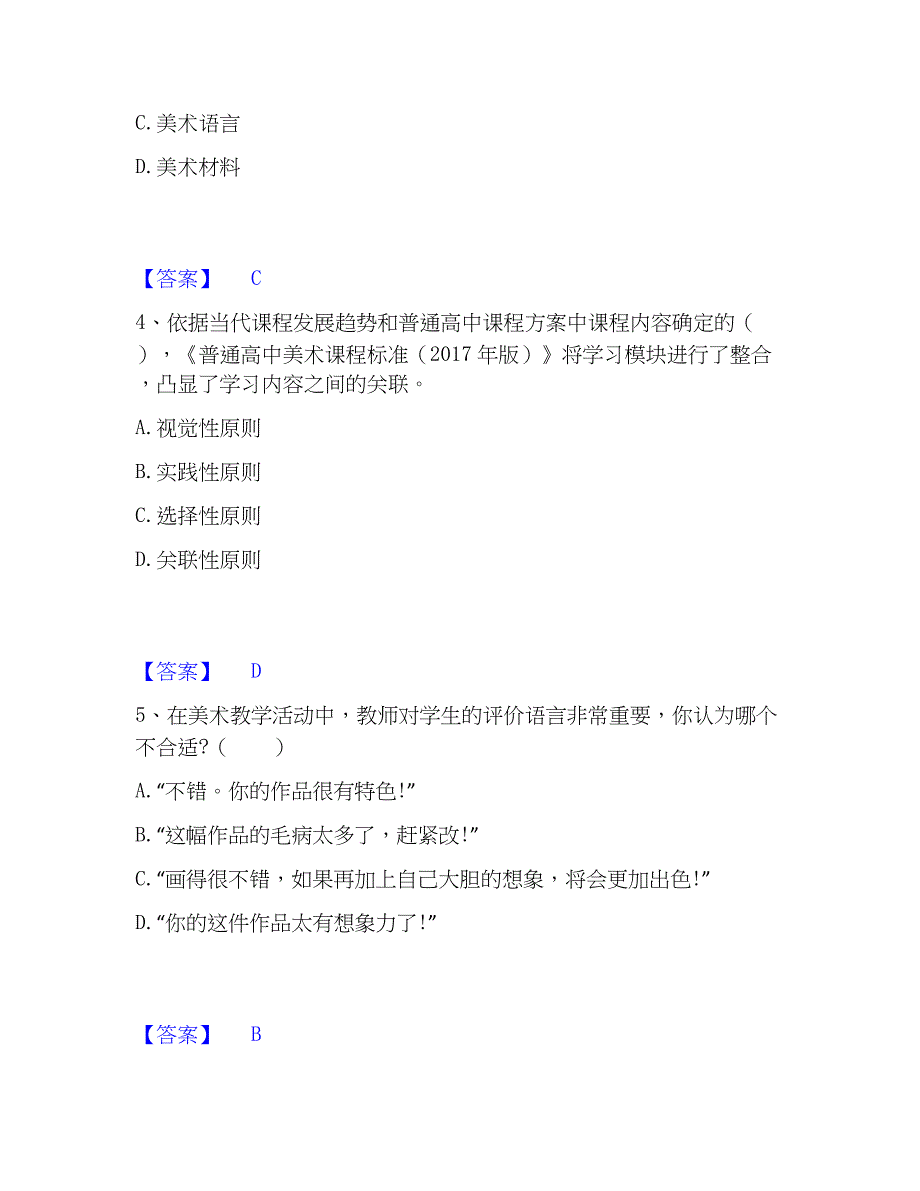 C. 美术语言

D. 美术材料

【答案】 C

4、依据当代课程发展趋势和普通高中课程方案中课程内容确定的（ ），《普通高中美术课程标准（2017 年版）》将学习模块进行了整合，凸显了学习内容之间的关联。

A. 视觉性原则

B. 实践性原则

C. 选择性原则

D. 关联性原则

【答案】 D

5、在美术教学活动中，教师对学生的评价语言非常重要，你认为哪个不合适？（ ）

A. “不错。你的作品很有特色!”

B. “这幅作品的毛病太多了，赶紧改!”

C. “画得很不错，如果再加上自己大胆的想象，将会更加出色!”

D. “你的这件作品太有想象力了!”

【答案】 B